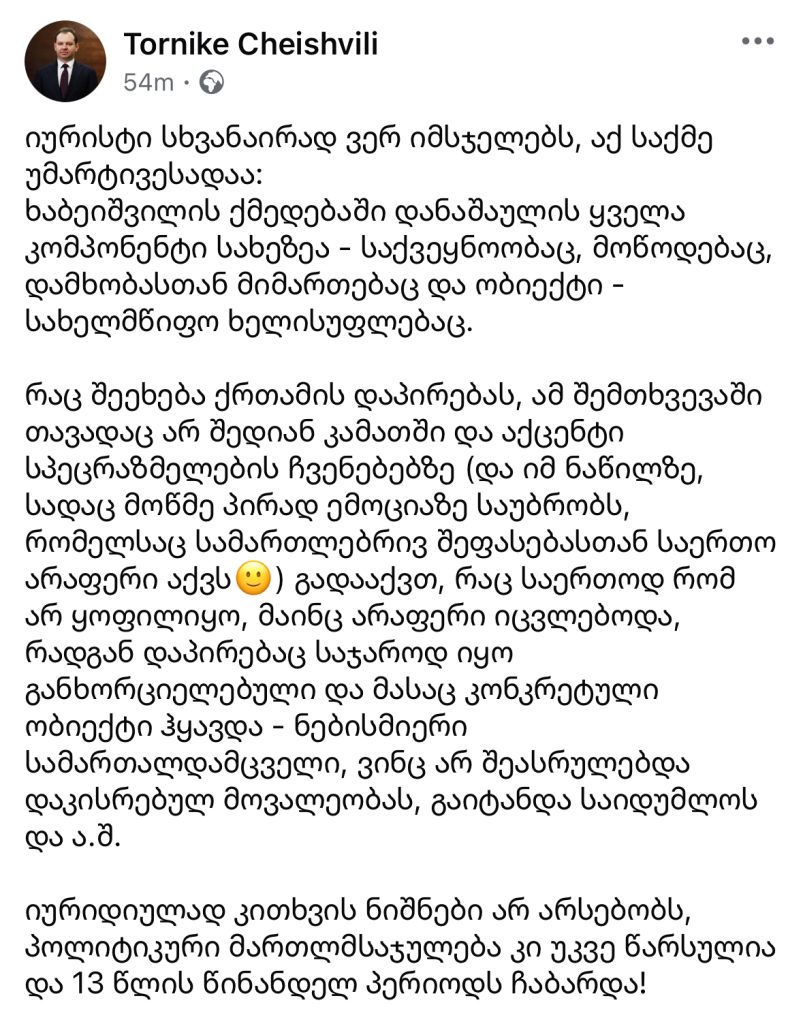 Tornike Cheishvili
54m ·

იურისტი სხვანაირად ვერ იმსჯელებს, აქ საქმე უმარტივესადაა:
ხაბეიშვილის ქმედებაში დანაშაულის ყველა კომპონენტი სახეზეა - საქვეყნოობაც, მოწოდებაც, დამხობასთან მიმართებაც და ობიექტი - სახელმწიფო ხელისუფლებაც.

რაც შეეხება ქრთამის დაპირებას, ამ შემთხვევაში თავადაც არ შედიან კამათში და აქცენტი სპეცრაზმელების ჩვენებებზე (და იმ ნაწილზე, სადაც მოწმე პირად ემოციაზე საუბრობს, რომელსაც სამართლებრივ შეფასებასთან საერთო არაფერი აქვს🙂) გადააქვთ, რაც საერთოდ რომ არ ყოფილიყო, მაინც არაფერი იცვლებოდა, რადგან დაპირებაც საჯაროდ იყო განხორციელებული და მასაც კონკრეტული ობიექტი ჰყავდა - ნებისმიერი სამართალდამცველი, ვინც არ შეასრულებდა დაკისრებულ მოვალეობას, გაიტანდა საიდუმლოს და ა.შ.

იურიდიულად კითხვის ნიშნები არ არსებობს, პოლიტიკური მართლმსაჯულება კი უკვე წარსულია და 13 წლის წინანდელ პერიოდს ჩაბარდა!